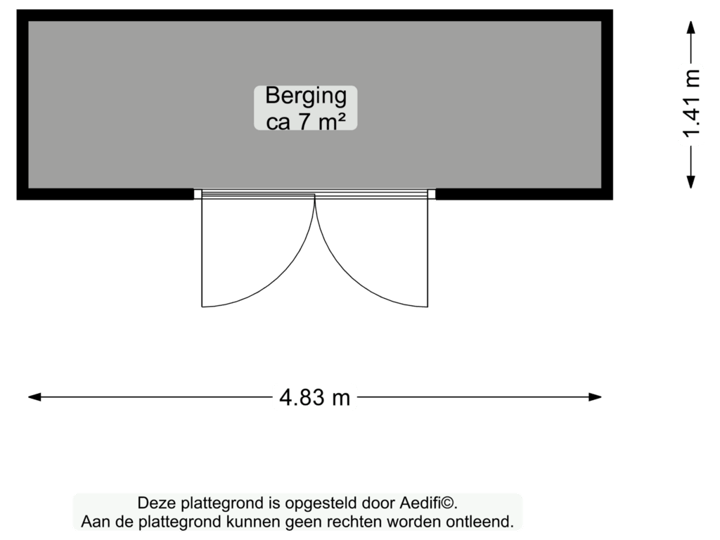 Berging
ca 7 m²

1.41 m

4.83 m

Deze plattegrond is opgesteld door Aedifi©.
Aan de plattegrond kunnen geen rechten worden ontleend.